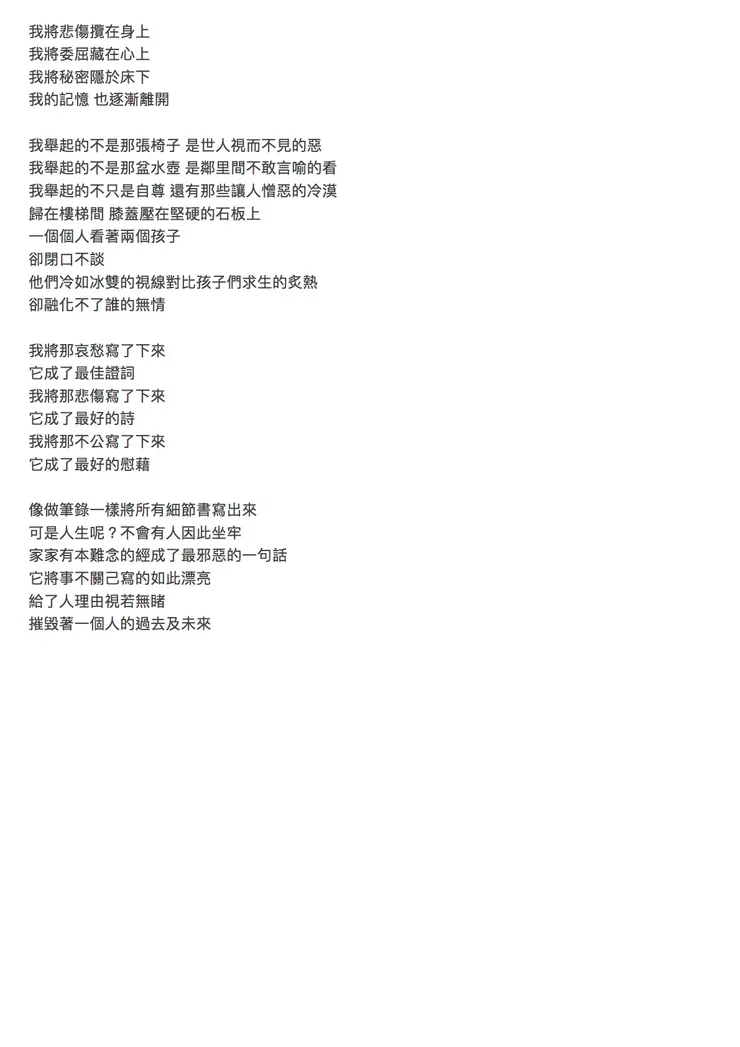 我將悲傷攬在身上
我將委屈藏在心上
我將秘密隱於床下
我的記憶 也逐漸離開

我舉起的不是那張椅子 是世人視而不見的惡
我舉起的不是那盆水壺 是鄰里間不敢言喻的看
我舉起的不只是自尊 還有那些讓人憎惡的冷漠
歸在樓梯間 膝蓋壓在堅硬的石板上
一個個人看著兩個孩子
卻閉口不談
他們冷如冰雙的視線對比孩子們求生的炙熱
卻融化不了誰的無情

我將那哀愁寫了下來
它成了最佳證詞
我將那悲傷寫了下來
它成了最好的詩
我將那不公寫了下來
它成了最好的慰藉

像做筆錄一樣將所有細節書寫出來
可是人生呢？不會有人因此坐牢
家家有本難念的經成了最邪惡的一句話
它將事不關己寫的如此漂亮
給了人理由視若無睹
摧毀著一個人的過去及未來